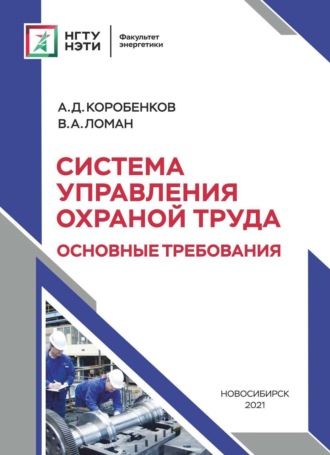 НГТУ НЭТИ

Факультет энергетики

А.Д. КОРОБЕНКОВ
В.А. ЛОМАН

СИСТЕМА УПРАВЛЕНИЯ ОХРАНОЙ ТРУДА

ОСНОВНЫЕ ТРЕБОВАНИЯ

НОВОСИБИРСК
2021